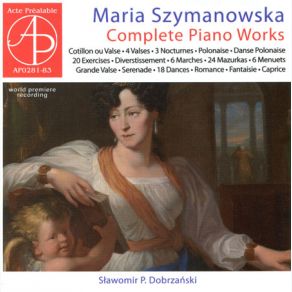 Acte Préalable
AP
AP0281-83

Maria Szymanowska
Complete Piano Works

Cotillon ou Valse • 4 Valses • 3 Nocturnes • Polonaise • Danse Polonaise
20 Exercises • Diverstissement • 6 Marches • 24 Mazurkas • 6 Menuets
Grande Valse • Serenade • 18 Dances • Romance • Fantaisie • Caprice

world premiere recording

Sławomir P. Dobrzański